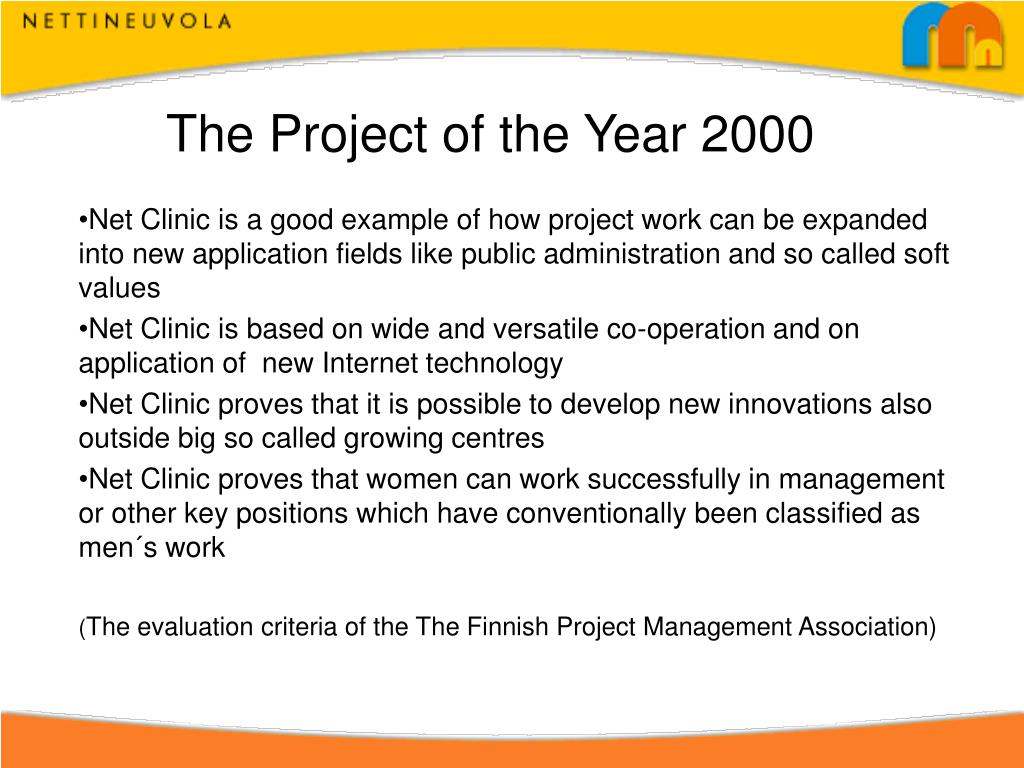 NETTINEUVOLA

The Project of the Year 2000

•Net Clinic is a good example of how project work can be expanded into new application fields like public administration and so called soft values

•Net Clinic is based on wide and versatile co-operation and on application of new Internet technology

•Net Clinic proves that it is possible to develop new innovations also outside big so called growing centres

•Net Clinic proves that women can work successfully in management or other key positions which have conventionally been classified as men´s work

(The evaluation criteria of the The Finnish Project Management Association)